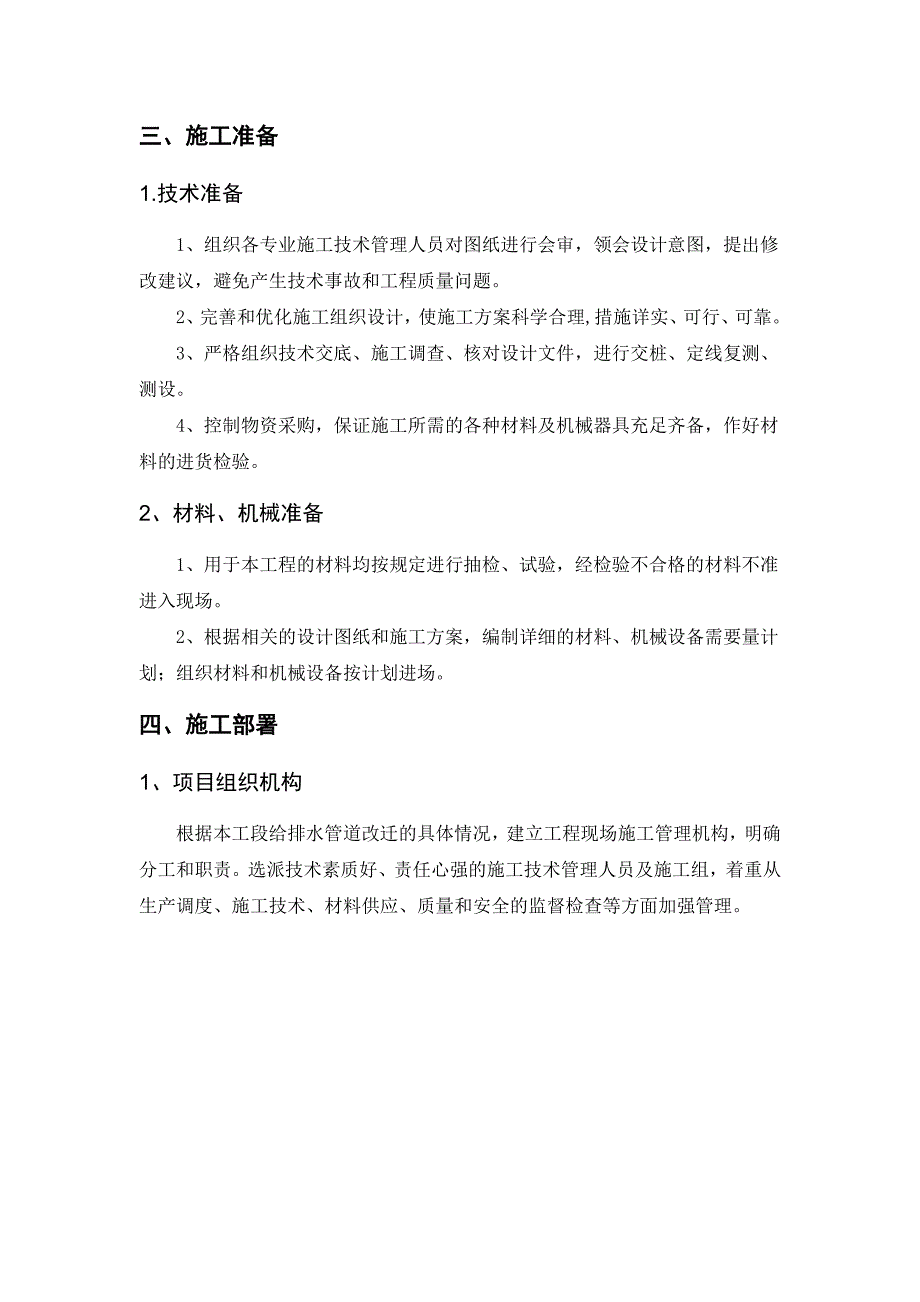 三、施工准备

1.技术准备

1、组织各专业施工技术管理人员对图纸进行会审，领会设计意图，提出修改建议，避免产生技术事故和工程质量问题。

2、完善和优化施工组织设计，使施工方案科学合理,措施详实、可行、可靠。

3、严格组织技术交底、施工调查、核对设计文件，进行交桩、定线复测、测设。

4、控制物资采购，保证施工所需的各种材料及机械器具充足齐备，作好材料的进货检验。

2、材料、机械准备

1、用于本工程的材料均按规定进行抽检、试验，经检验不合格的材料不准进入现场。

2、根据相关的设计图纸和施工方案，编制详细的材料、机械设备需要量计划；组织材料和机械设备按计划进场。

四、施工部署

1、项目组织机构

根据本工段给排水管道改迁的具体情况，建立工程现场施工管理机构，明确分工和职责。选派技术素质好、责任心强的施工技术管理人员及施工组，着重从生产调度、施工技术、材料供应、质量和安全的监督检查等方面加强管理。